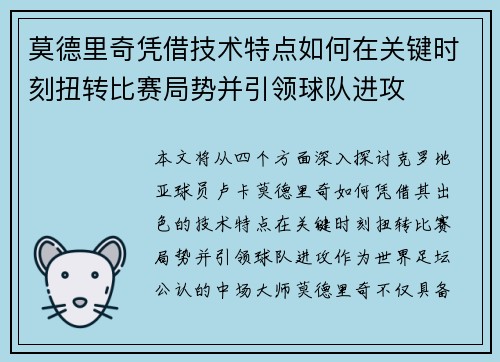 莫德里奇凭借技术特点如何在关键时刻扭转比赛局势并引领球队进攻

本文将从四个方面深入探讨克罗地亚球员卢卡莫德里奇如何凭借其出色的技术特点在关键时刻扭转比赛局势并引领球队进攻作为世界足坛公认的中场大师莫德里奇不仅具备